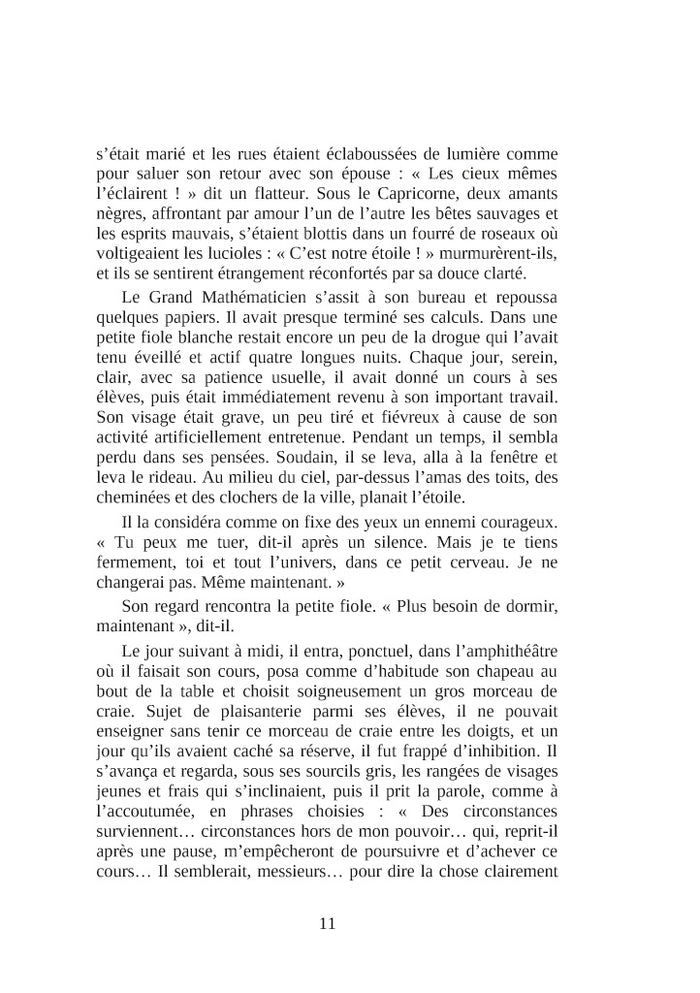 s'était marié et les rues étaient éclaboussées de lumière comme pour saluer son retour avec son épouse : « Les cieux mêmes l'éclairent ! » dit un flatteur. Sous le Capricorne, deux amants nègres, affrontant par amour l'un de l'autre les bêtes sauvages et les esprits mauvais, s'étaient blottis dans un fourré de roseaux où voltigeaient les lucioles : « C'est notre étoile ! » murmurèrent-ils, et ils se sentirent étrangement réconfortés par sa douce clarté.

Le Grand Mathématicien s'assit à son bureau et repoussa quelques papiers. Il avait presque terminé ses calculs. Dans une petite fiole blanche restait encore un peu de la drogue qui l'avait tenu éveillé et actif quatre longues nuits. Chaque jour, serein, clair, avec sa patience usuelle, il avait donné un cours à ses élèves, puis était immédiatement revenu à son important travail. Son visage était grave, un peu tiré et fiévreux à cause de son activité artificiellement entretenue. Pendant un temps, il sembla perdu dans ses pensées. Soudain, il se leva, alla à la fenêtre et leva le rideau. Au milieu du ciel, par-dessus l'amas des toits, des cheminées et des clochers de la ville, planait l'étoile.

Il la considéra comme on fixe des yeux un ennemi courageux. « Tu peux me tuer, dit-il après un silence. Mais je te tiens fermement, toi et tout l'univers, dans ce petit cerveau. Je ne changerai pas. Même maintenant. »

Son regard rencontra la petite fiole. « Plus besoin de dormir, maintenant », dit-il.

Le jour suivant à midi, il entra, ponctuel, dans l'amphithéâtre où il faisait son cours, posa comme d'habitude son chapeau au bout de la table et choisit soigneusement un gros morceau de craie. Sujet de plaisanterie parmi ses élèves, il ne pouvait enseigner sans tenir ce morceau de craie entre les doigts, et un jour qu'ils avaient caché sa réserve, il fut frappé d'inhibition. Il s'avança et regarda, sous ses sourcils gris, les rangées de visages jeunes et frais qui s'inclinaient, puis il prit la parole, comme à l'accoutumée, en phrases choisies : « Des circonstances surviennent… circonstances hors de mon pouvoir… qui, reprit-il après une pause, m'empêcheront de poursuivre et d'achever ce cours… Il semblerait, messieurs… pour dire la chose clairement

11